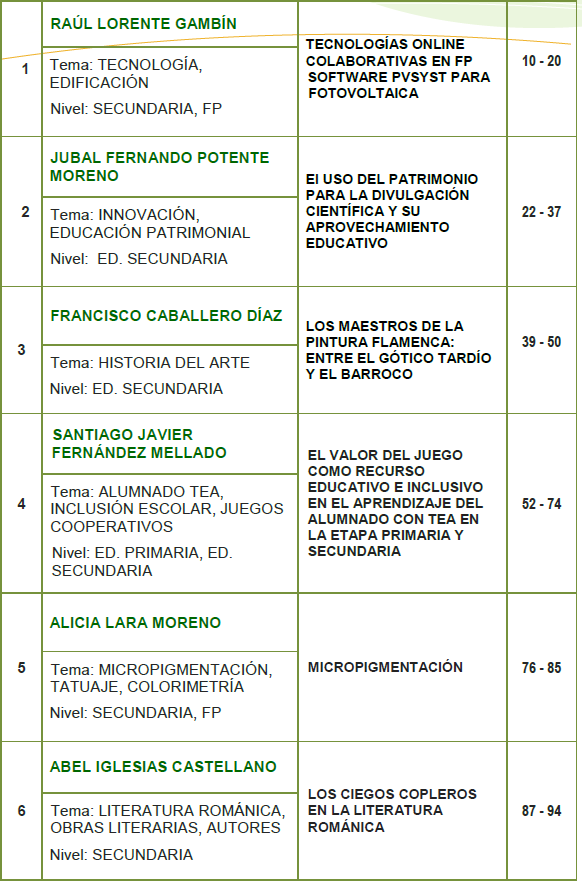 | | | | |
|---|---|---|---|
| 1 | RAÚL LORENTE GAMBÍN<br>Tema: TECNOLOGÍA, EDIFICACIÓN<br>Nivel: SECUNDARIA, FP | TECNOLOGÍAS ONLINE COLABORATIVAS EN FP SOFTWARE PVSYST PARA FOTOVOLTAICA | 10 - 20 |
| 2 | JUBAL FERNANDO POTENTE MORENO<br>Tema: INNOVACIÓN, EDUCACIÓN PATRIMONIAL<br>Nivel: ED. SECUNDARIA | El USO DEL PATRIMONIO PARA LA DIVULGACIÓN CIENTÍFICA Y SU APROVECHAMIENTO EDUCATIVO | 22 - 37 |
| 3 | FRANCISCO CABALLERO DÍAZ<br>Tema: HISTORIA DEL ARTE<br>Nivel: ED. SECUNDARIA | LOS MAESTROS DE LA PINTURA FLAMENCA: ENTRE EL GÓTICO TARDÍO Y EL BARROCO | 39 - 50 |
| 4 | SANTIAGO JAVIER FERNÁNDEZ MELLADO<br>Tema: ALUMNADO TEA, INCLUSIÓN ESCOLAR, JUEGOS COOPERATIVOS<br>Nivel: ED. PRIMARIA, ED. SECUNDARIA | EL VALOR DEL JUEGO COMO RECURSO EDUCATIVO E INCLUSIVO EN EL APRENDIZAJE DEL ALUMNADO CON TEA EN LA ETAPA PRIMARIA Y SECUNDARIA | 52 - 74 |
| 5 | ALICIA LARA MORENO<br>Tema: MICROPIGMENTACIÓN, TATUAJE, COLORIMETRÍA<br>Nivel: SECUNDARIA, FP | MICROPIGMENTACIÓN | 76 - 85 |
| 6 | ABEL IGLESIAS CASTELLANO<br>Tema: LITERATURA ROMÁNICA, OBRAS LITERARIAS, AUTORES<br>Nivel: SECUNDARIA | LOS CIEGOS COPLEROS EN LA LITERATURA ROMÁNICA | 87 - 94 |